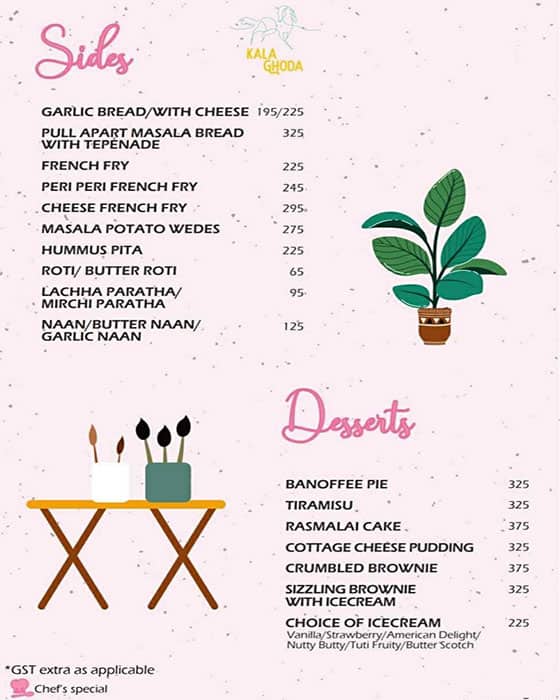 Sides

KALA GHODA

| | |
|---|---|
| GARLIC BREAD/WITH CHEESE | 195/225 |
| PULL APART MASALA BREAD WITH TEPENADE | 325 |
| FRENCH FRY | 225 |
| PERI PERI FRENCH FRY | 245 |
| CHEESE FRENCH FRY | 295 |
| MASALA POTATO WEDES | 275 |
| HUMMUS PITA | 225 |
| ROTI/ BUTTER ROTI | 65 |
| LACHHA PARATHA/ MIRCHI PARATHA | 95 |
| NAAN/BUTTER NAAN/ GARLIC NAAN | 125 |

Desserts

| | |
|---|---|
| BANOFFEE PIE | 325 |
| TIRAMISU | 325 |
| RASMALAI CAKE | 375 |
| COTTAGE CHEESE PUDDING | 325 |
| CRUMBLED BROWNIE | 375 |
| SIZZLING BROWNIE WITH ICECREAM | 325 |
| CHOICE OF ICECREAM Vanilla/Strawberry/American Delight/ Nutty Butty/Tuti Fruity/Butter Scotch | 225 |

*GST extra as applicable
Chef's special